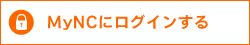 MyNCにログインする